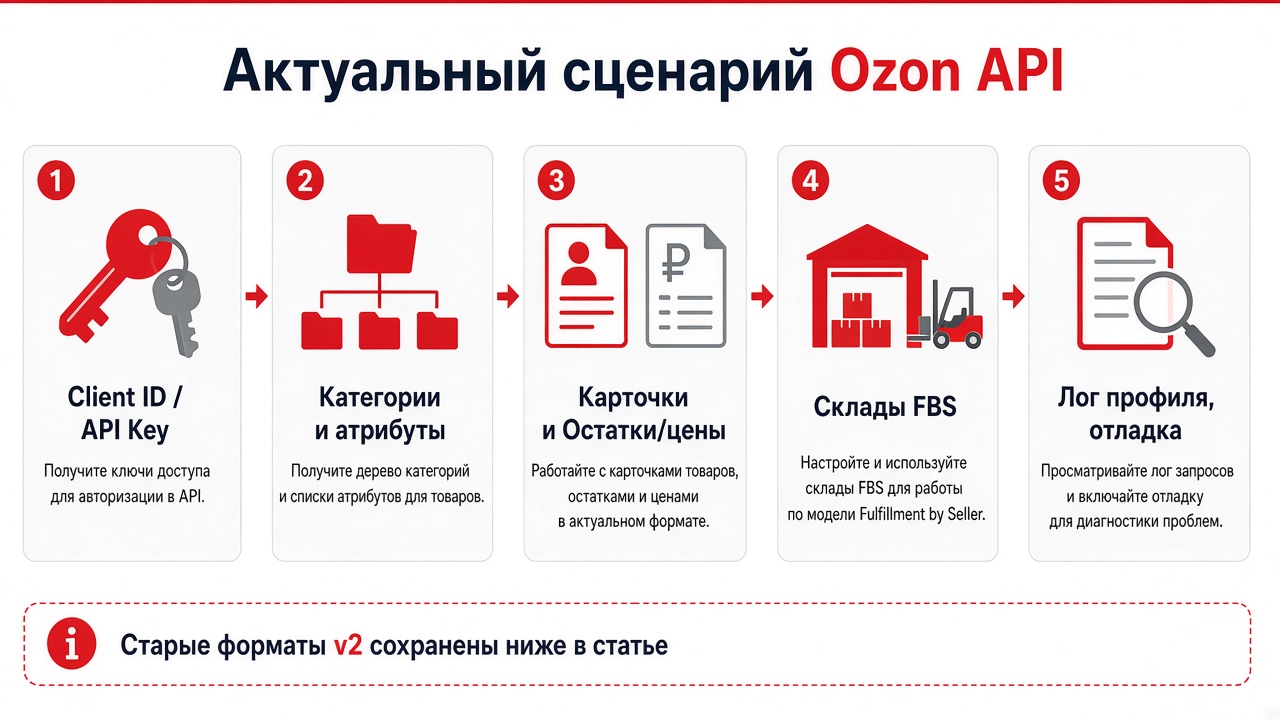 Актуальный сценарий Ozon API

1

Client ID / API Key

Получите ключи доступа для авторизации в API.

2

Категории и атрибуты

Получите дерево категорий и списки атрибутов для товаров.

3

₽

Карточки и Остатки/цены

Работайте с карточками товаров, остатками и ценами в актуальном формате.

4

Склады FBS

Настройте и используйте склады FBS для работы по модели Fulfillment by Seller.

5

Лог профиля, отладка

Просматривайте лог запросов и включайте отладку для диагностики проблем.

i

Старые форматы v2 сохранены ниже в статье